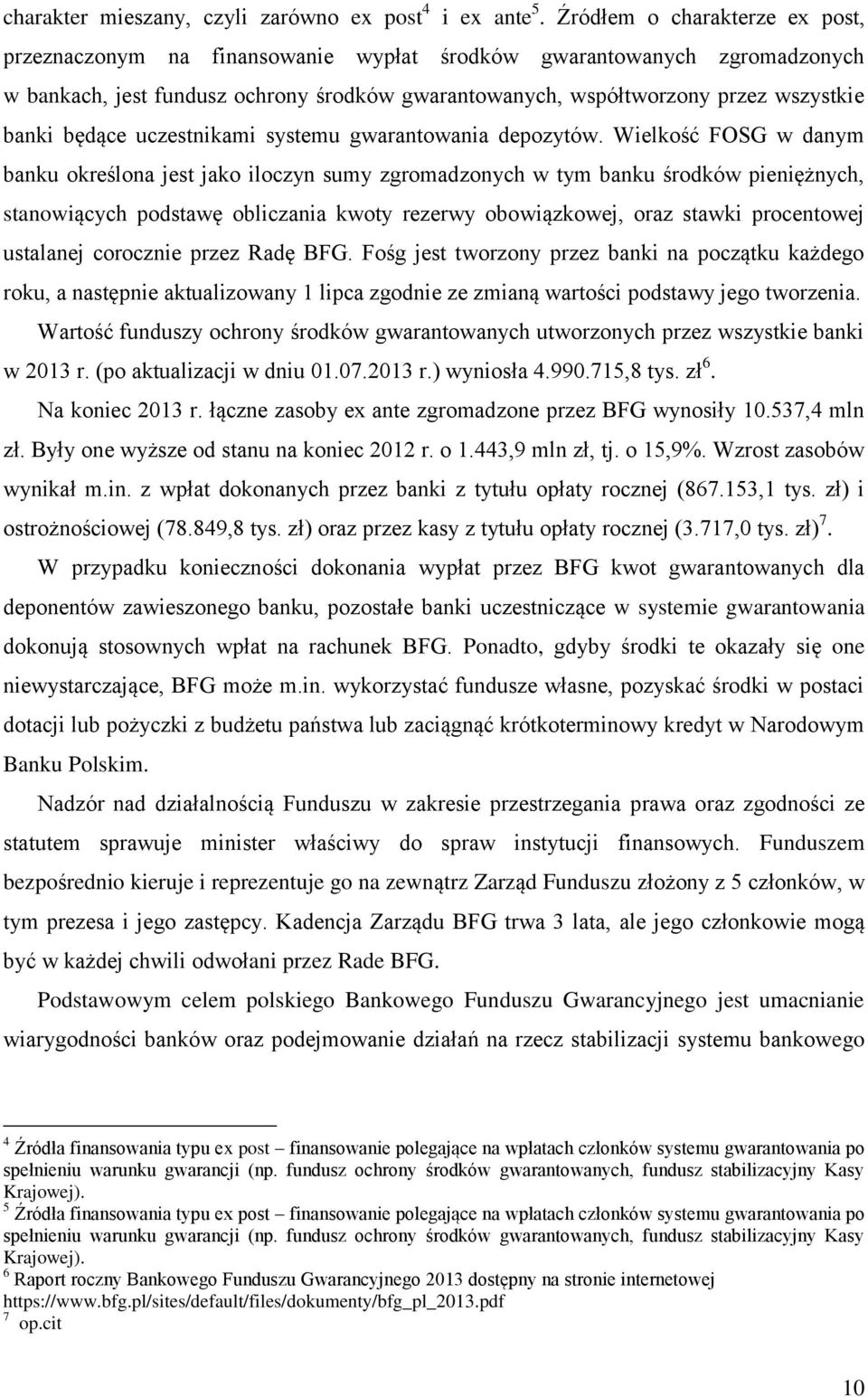 charakter mieszany, czyli zarówno ex post$^4$ i ex ante$^5$. Źródłem o charakterze ex post, przeznaczonym na finansowanie wypłat środków gwarantowanych zgromadzonych w bankach, jest fundusz ochrony środków gwarantowanych, współtworzony przez wszystkie banki będące uczestnikami systemu gwarantowania depozytów. Wielkość FOSG w danym banku określona jest jako iloczyn sumy zgromadzonych w tym banku środków pieniężnych, stanowiących podstawę obliczania kwoty rezerwy obowiązkowej, oraz stawki procentowej ustalanej corocznie przez Radę BFG. Fośg jest tworzony przez banki na początku każdego roku, a następnie aktualizowany 1 lipca zgodnie ze zmianą wartości podstawy jego tworzenia.

Wartość funduszy ochrony środków gwarantowanych utworzonych przez wszystkie banki w 2013 r. (po aktualizacji w dniu 01.07.2013 r.) wyniosła 4.990.715,8 tys. zł$^6$.

Na koniec 2013 r. łączne zasoby ex ante zgromadzone przez BFG wynosiły 10.537,4 mln zł. Były one wyższe od stanu na koniec 2012 r. o 1.443,9 mln zł, tj. o 15,9%. Wzrost zasobów wynikał m.in. z wpłat dokonanych przez banki z tytułu opłaty rocznej (867.153,1 tys. zł) i ostrożnościowej (78.849,8 tys. zł) oraz przez kasy z tytułu opłaty rocznej (3.717,0 tys. zł)$^7$.

W przypadku konieczności dokonania wypłat przez BFG kwot gwarantowanych dla deponentów zawieszonego banku, pozostałe banki uczestniczące w systemie gwarantowania dokonują stosownych wpłat na rachunek BFG. Ponadto, gdyby środki te okazały się one niewystarczające, BFG może m.in. wykorzystać fundusze własne, pozyskać środki w postaci dotacji lub pożyczki z budżetu państwa lub zaciągnąć krótkoterminowy kredyt w Narodowym Banku Polskim.

Nadzór nad działalnością Funduszu w zakresie przestrzegania prawa oraz zgodności ze statutem sprawuje minister właściwy do spraw instytucji finansowych. Funduszem bezpośrednio kieruje i reprezentuje go na zewnątrz Zarząd Funduszu złożony z 5 członków, w tym prezesa i jego zastępcy. Kadencja Zarządu BFG trwa 3 lata, ale jego członkowie mogą być w każdej chwili odwołani przez Rade BFG.

Podstawowym celem polskiego Bankowego Funduszu Gwarancyjnego jest umacnianie wiarygodności banków oraz podejmowanie działań na rzecz stabilizacji systemu bankowego

$^4$ Źródła finansowania typu ex post – finansowanie polegające na wpłatach członków systemu gwarantowania po spełnieniu warunku gwarancji (np. fundusz ochrony środków gwarantowanych, fundusz stabilizacyjny Kasy Krajowej).
$^5$ Źródła finansowania typu ex post – finansowanie polegające na wpłatach członków systemu gwarantowania po spełnieniu warunku gwarancji (np. fundusz ochrony środków gwarantowanych, fundusz stabilizacyjny Kasy Krajowej).
$^6$ Raport roczny Bankowego Funduszu Gwarancyjnego 2013 dostępny na stronie internetowej https://www.bfg.pl/sites/default/files/dokumenty/bfg_pl_2013.pdf
$^7$ op.cit

10